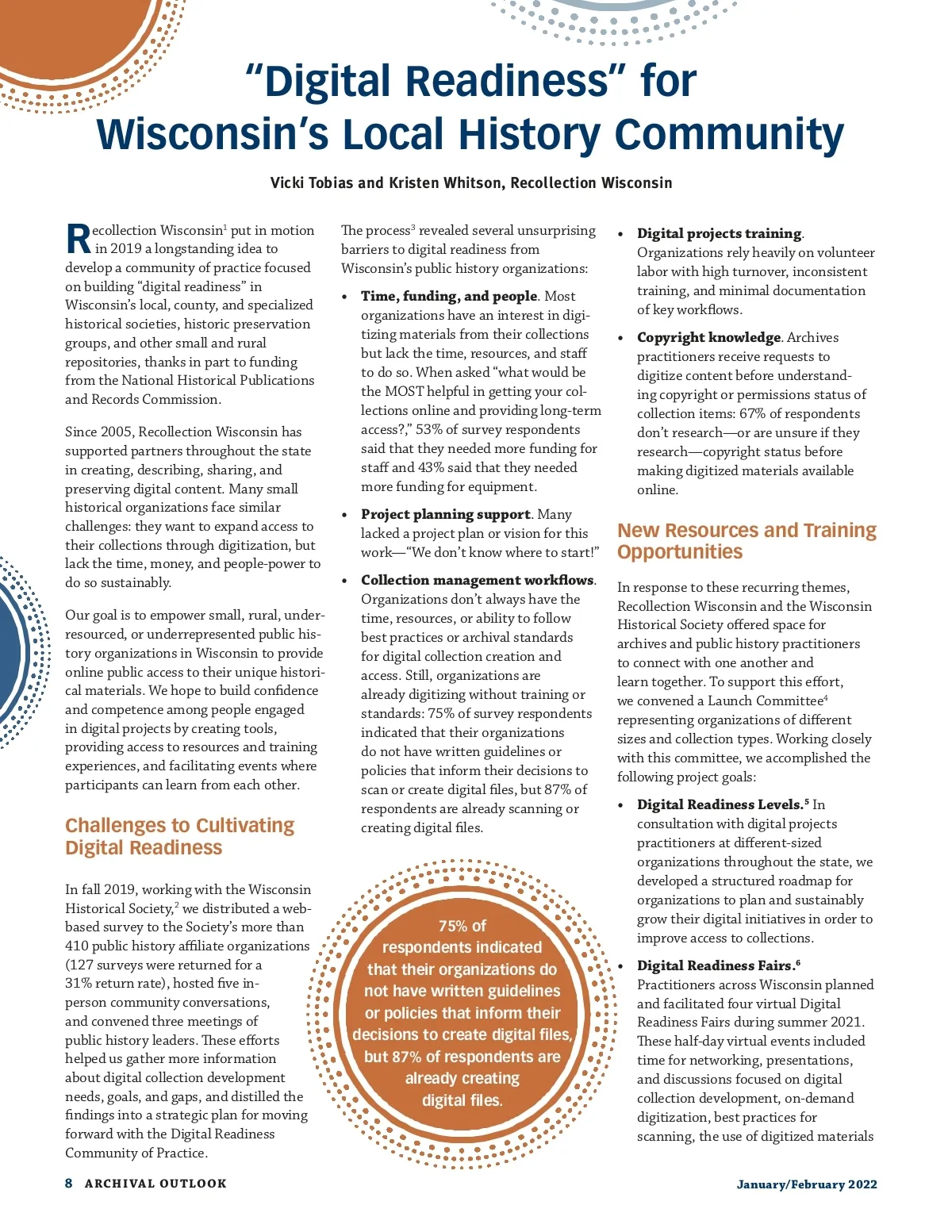 “Digital Readiness” for Wisconsin’s Local History Community

Vicki Tobias and Kristen Whitson, Recollection Wisconsin

Recollection Wisconsin$^1$ put in motion in 2019 a longstanding idea to develop a community of practice focused on building “digital readiness” in Wisconsin’s local, county, and specialized historical societies, historic preservation groups, and other small and rural repositories, thanks in part to funding from the National Historical Publications and Records Commission.

Since 2005, Recollection Wisconsin has supported partners throughout the state in creating, describing, sharing, and preserving digital content. Many small historical organizations face similar challenges: they want to expand access to their collections through digitization, but lack the time, money, and people-power to do so sustainably.

Our goal is to empower small, rural, under-resourced, or underrepresented public history organizations in Wisconsin to provide online public access to their unique historical materials. We hope to build confidence and competence among people engaged in digital projects by creating tools, providing access to resources and training experiences, and facilitating events where participants can learn from each other.

Challenges to Cultivating Digital Readiness

In fall 2019, working with the Wisconsin Historical Society,$^2$ we distributed a web-based survey to the Society’s more than 410 public history affiliate organizations (127 surveys were returned for a 31% return rate), hosted five in-person community conversations, and convened three meetings of public history leaders. These efforts helped us gather more information about digital collection development needs, goals, and gaps, and distilled the findings into a strategic plan for moving forward with the Digital Readiness Community of Practice.

The process$^3$ revealed several unsurprising barriers to digital readiness from Wisconsin’s public history organizations:

• Time, funding, and people. Most organizations have an interest in digitizing materials from their collections but lack the time, resources, and staff to do so. When asked “what would be the MOST helpful in getting your collections online and providing long-term access?,” 53% of survey respondents said that they needed more funding for staff and 43% said that they needed more funding for equipment.

• Project planning support. Many lacked a project plan or vision for this work—“We don’t know where to start!”

• Collection management workflows. Organizations don’t always have the time, resources, or ability to follow best practices or archival standards for digital collection creation and access. Still, organizations are already digitizing without training or standards: 75% of survey respondents indicated that their organizations do not have written guidelines or policies that inform their decisions to scan or create digital files, but 87% of respondents are already scanning or creating digital files.

75% of respondents indicated that their organizations do not have written guidelines or policies that inform their decisions to create digital files, but 87% of respondents are already creating digital files.

• Digital projects training. Organizations rely heavily on volunteer labor with high turnover, inconsistent training, and minimal documentation of key workflows.

• Copyright knowledge. Archives practitioners receive requests to digitize content before understanding copyright or permissions status of collection items: 67% of respondents don’t research—or are unsure if they research—copyright status before making digitized materials available online.

New Resources and Training Opportunities

In response to these recurring themes, Recollection Wisconsin and the Wisconsin Historical Society offered space for archives and public history practitioners to connect with one another and learn together. To support this effort, we convened a Launch Committee$^4$ representing organizations of different sizes and collection types. Working closely with this committee, we accomplished the following project goals:

• Digital Readiness Levels.$^5$ In consultation with digital projects practitioners at different-sized organizations throughout the state, we developed a structured roadmap for organizations to plan and sustainably grow their digital initiatives in order to improve access to collections.

• Digital Readiness Fairs.$^6$ Practitioners across Wisconsin planned and facilitated four virtual Digital Readiness Fairs during summer 2021. These half-day virtual events included time for networking, presentations, and discussions focused on digital collection development, on-demand digitization, best practices for scanning, the use of digitized materials

8 ARCHIVAL OUTLOOK

January/February 2022